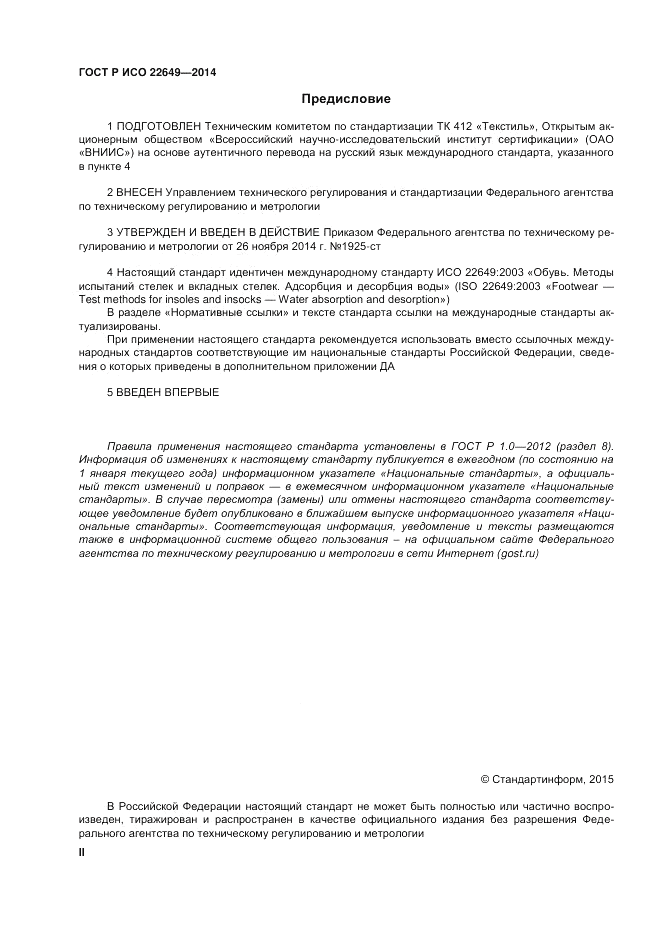 ГОСТ Р ИСО 22649—2014

Предисловие

1 ПОДГОТОВЛЕН Техническим комитетом по стандартизации ТК 412 «Текстиль», Открытым акционерным обществом «Всероссийский научно-исследовательский институт сертификации» (ОАО «ВНИИС») на основе аутентичного перевода на русский язык международного стандарта, указанного в пункте 4

2 ВНЕСЕН Управлением технического регулирования и стандартизации Федерального агентства по техническому регулированию и метрологии

3 УТВЕРЖДЕН И ВВЕДЕН В ДЕЙСТВИЕ Приказом Федерального агентства по техническому регулированию и метрологии от 26 ноября 2014 г. №1925-ст

4 Настоящий стандарт идентичен международному стандарту ИСО 22649:2003 «Обувь. Методы испытаний стелек и вкладных стелек. Адсорбция и десорбция воды» (ISO 22649:2003 «Footwear — Test methods for insoles and insocks — Water absorption and desorption»)

В разделе «Нормативные ссылки» и тексте стандарта ссылки на международные стандарты актуализированы.

При применении настоящего стандарта рекомендуется использовать вместо ссылочных международных стандартов соответствующие им национальные стандарты Российской Федерации, сведения о которых приведены в дополнительном приложении ДА

5 ВВЕДЕН ВПЕРВЫЕ

Правила применения настоящего стандарта установлены в ГОСТ Р 1.0—2012 (раздел 8). Информация об изменениях к настоящему стандарту публикуется в ежегодном (по состоянию на 1 января текущего года) информационном указателе «Национальные стандарты», а официальный текст изменений и поправок — в ежемесячном информационном указателе «Национальные стандарты». В случае пересмотра (замены) или отмены настоящего стандарта соответствующее уведомление будет опубликовано в ближайшем выпуске информационного указателя «Национальные стандарты». Соответствующая информация, уведомление и тексты размещаются также в информационной системе общего пользования – на официальном сайте Федерального агентства по техническому регулированию и метрологии в сети Интернет (gost.ru)

© Стандартинформ, 2015

В Российской Федерации настоящий стандарт не может быть полностью или частично воспроизведен, тиражирован и распространен в качестве официального издания без разрешения Федерального агентства по техническому регулированию и метрологии

II